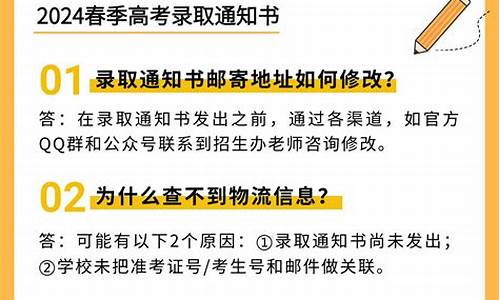 2024春季高考录取通知书

01 录取通知书邮寄地址如何修改?

答：在录取通知书发出之前，通过各渠道，如官方QQ群和公众号联系到招生办老师咨询修改。

02 为什么查不到物流信息?

答：可能有以下2个原因：①录取通知书尚未发出；②学校未把准考证号/考生号和邮件做关联。